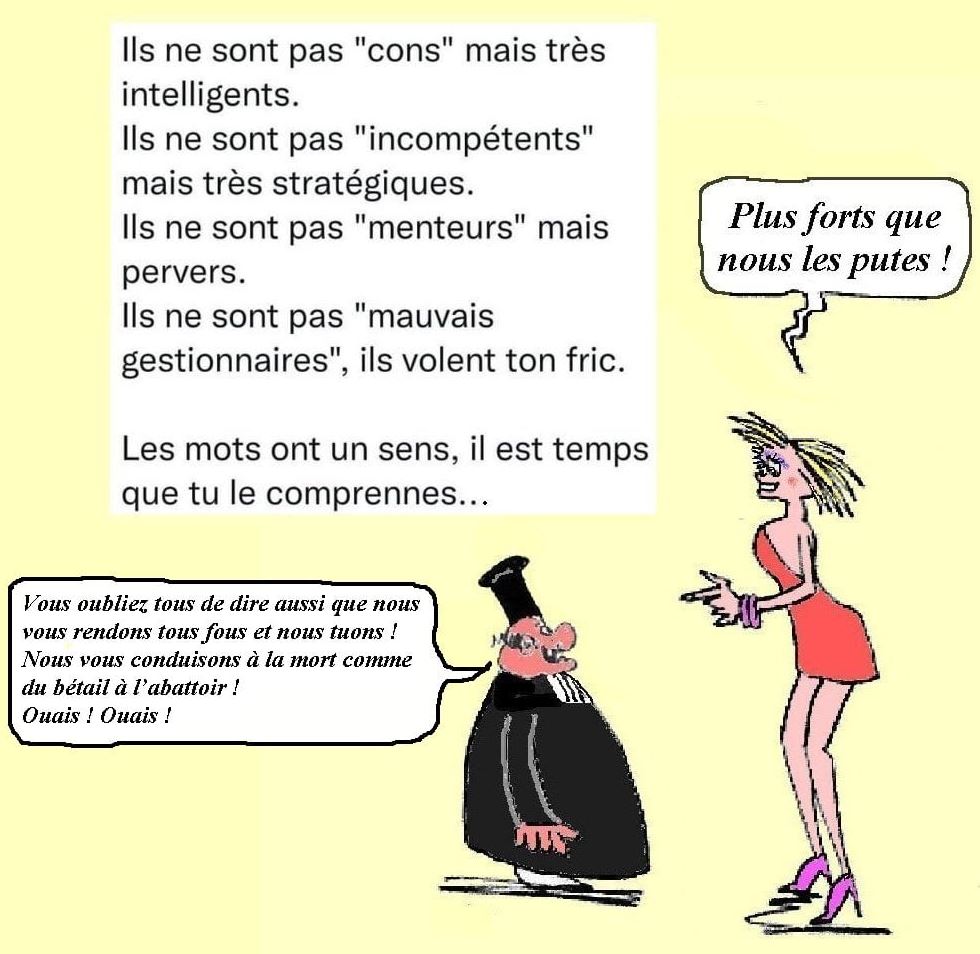 Ils ne sont pas "cons" mais très intelligents.
Ils ne sont pas "incompétents" mais très stratégiques.
Ils ne sont pas "menteurs" mais pervers.
Ils ne sont pas "mauvais gestionnaires", ils volent ton fric.

Les mots ont un sens, il est temps que tu le comprennes...

Plus forts que nous les putes !

Vous oubliez tous de dire aussi que nous vous rendons tous fous et nous tuons ! Nous vous conduisons à la mort comme du bétail à l'abattoir !
Ouais ! Ouais !